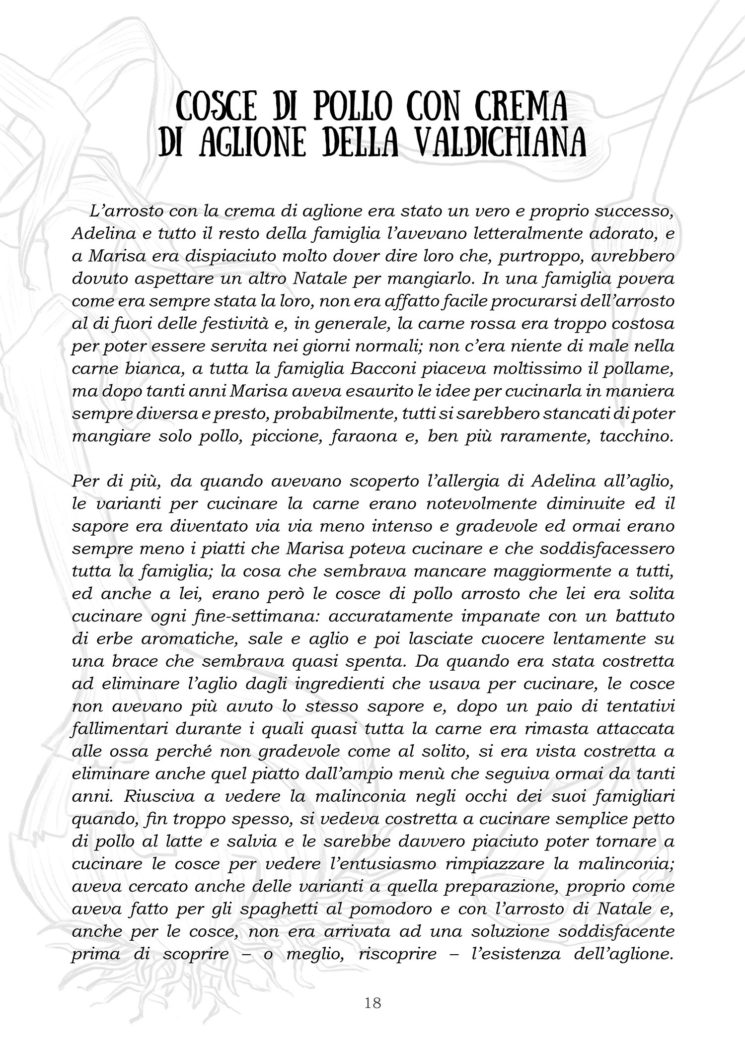 COSCE DI POLLO CON CREMA DI AGLIONE DELLA VALDICHIANA

L'arrosto con la crema di aglione era stato un vero e proprio successo, Adelina e tutto il resto della famiglia l'avevano letteralmente adorato, e a Marisa era dispiaciuto molto dover dire loro che, purtroppo, avrebbero dovuto aspettare un altro Natale per mangiarlo. In una famiglia povera come era sempre stata la loro, non era affatto facile procurarsi dell'arrosto al di fuori delle festività e, in generale, la carne rossa era troppo costosa per poter essere servita nei giorni normali; non c'era niente di male nella carne bianca, a tutta la famiglia Bacconi piaceva moltissimo il pollame, ma dopo tanti anni Marisa aveva esaurito le idee per cucinarla in maniera sempre diversa e presto, probabilmente, tutti si sarebbero stancati di poter mangiare solo pollo, piccione, faraona e, ben più raramente, tacchino.

Per di più, da quando avevano scoperto l'allergia di Adelina all'aglio, le varianti per cucinare la carne erano notevolmente diminuite ed il sapore era diventato via via meno intenso e gradevole ed ormai erano sempre meno i piatti che Marisa poteva cucinare e che soddisfacessero tutta la famiglia; la cosa che sembrava mancare maggiormente a tutti, ed anche a lei, erano però le cosce di pollo arrosto che lei era solita cucinare ogni fine-settimana: accuratamente impanate con un battuto di erbe aromatiche, sale e aglio e poi lasciate cuocere lentamente su una brace che sembrava quasi spenta. Da quando era stata costretta ad eliminare l'aglio dagli ingredienti che usava per cucinare, le cosce non avevano più avuto lo stesso sapore e, dopo un paio di tentativi fallimentari durante i quali quasi tutta la carne era rimasta attaccata alle ossa perché non gradevole come al solito, si era vista costretta a eliminare anche quel piatto dall'ampio menù che seguiva ormai da tanti anni. Riusciva a vedere la malinconia negli occhi dei suoi famigliari quando, fin troppo spesso, si vedeva costretta a cucinare semplice petto di pollo al latte e salvia e le sarebbe davvero piaciuto poter tornare a cucinare le cosce per vedere l'entusiasmo rimpiazzare la malinconia; aveva cercato anche delle varianti a quella preparazione, proprio come aveva fatto per gli spaghetti al pomodoro e con l'arrosto di Natale e, anche per le cosce, non era arrivata ad una soluzione soddisfacente prima di scoprire – o meglio, riscoprire – l'esistenza dell'aglione.

18